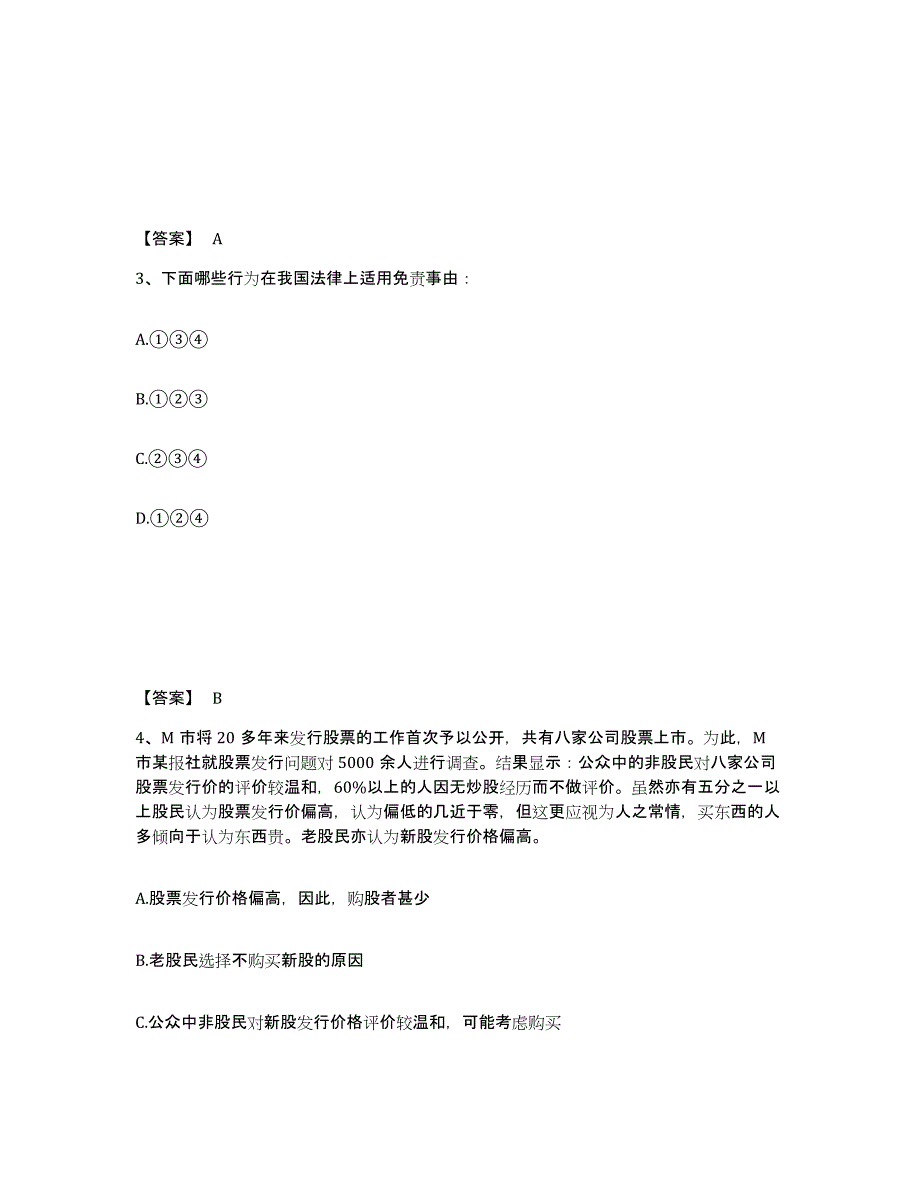 【答案】 A

3、下面哪些行为在我国法律上适用免责事由：

A.①③④

B.①②③

C.②③④

D.①②④

【答案】 B

4、M 市将 20 多年来发行股票的工作首次予以公开，共有八家公司股票上市。为此，M 市某报社就股票发行问题对 5000 余人进行调查。结果显示：公众中的非股民对八家公司股票发行价的评价较温和，60%以上的人因无炒股经历而不做评价。虽然亦有五分之一以上股民认为股票发行价偏高，认为偏低的几近于零，但这更应视为人之常情，买东西的人多倾向于认为东西贵。老股民亦认为新股发行价格偏高。

A.股票发行价格偏高，因此，购股者甚少

B.老股民选择不购买新股的原因

C.公众中非股民对新股发行价格评价较温和，可能考虑购买